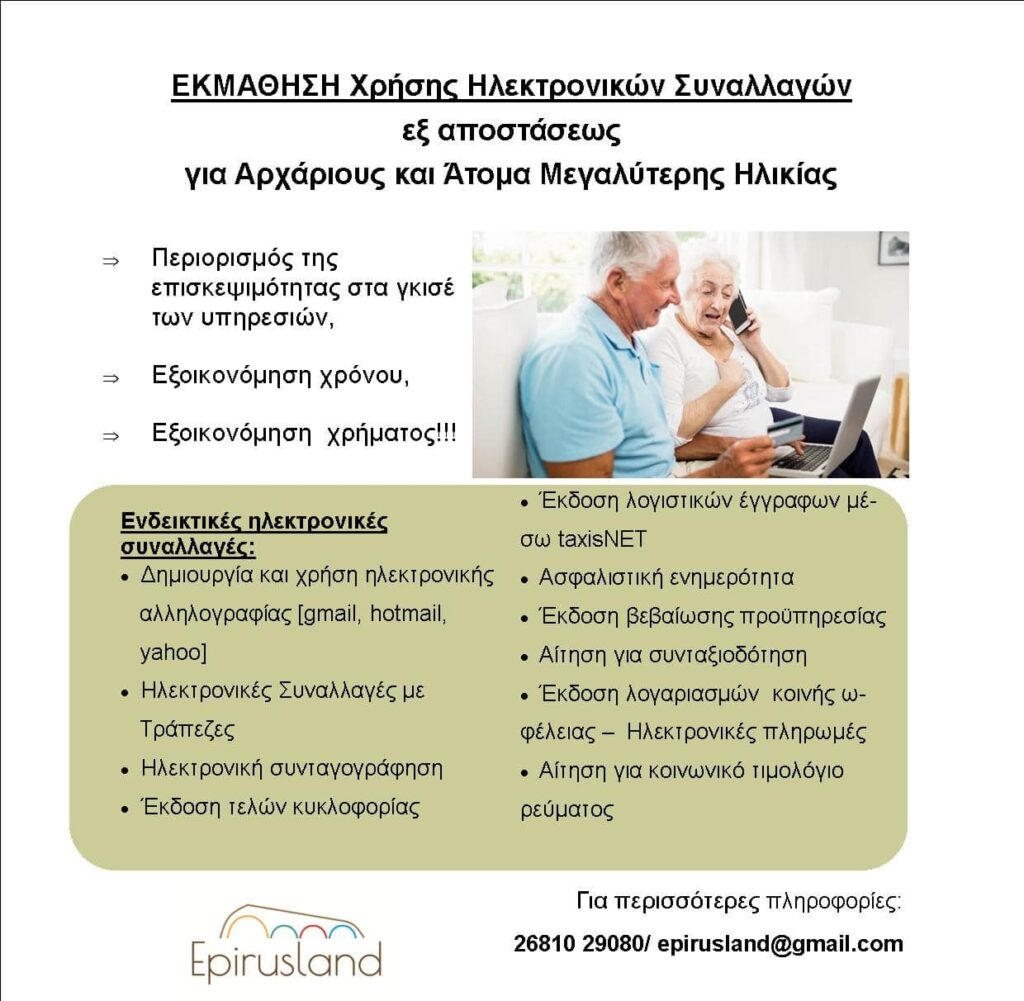 ΕΚΜΑΘΗΣΗ Χρήσης Ηλεκτρονικών Συναλλαγών
εξ αποστάσεως
για Αρχάριους και Άτομα Μεγαλύτερης Ηλικίας

⇒ Περιορισμός της επισκεψιμότητας στα γκισέ των υπηρεσιών,

⇒ Εξοικονόμηση χρόνου,

⇒ Εξοικονόμηση χρήματος!!!

Ενδεικτικές ηλεκτρονικές συναλλαγές:
• Δημιουργία και χρήση ηλεκτρονικής αλληλογραφίας [gmail, hotmail, yahoo]
• Ηλεκτρονικές Συναλλαγές με Τράπεζες
• Ηλεκτρονική συνταγογράφηση
• Έκδοση τελών κυκλοφορίας
• Έκδοση λογιστικών έγγραφων μέσω taxisNET
• Ασφαλιστική ενημερότητα
• Έκδοση βεβαίωσης προϋπηρεσίας
• Αίτηση για συνταξιοδότηση
• Έκδοση λογαριασμών κοινής ωφέλειας – Ηλεκτρονικές πληρωμές
• Αίτηση για κοινωνικό τιμολόγιο ρεύματος

Για περισσότερες πληροφορίες:
26810 29080/ epirusland@gmail.com

Epirusland